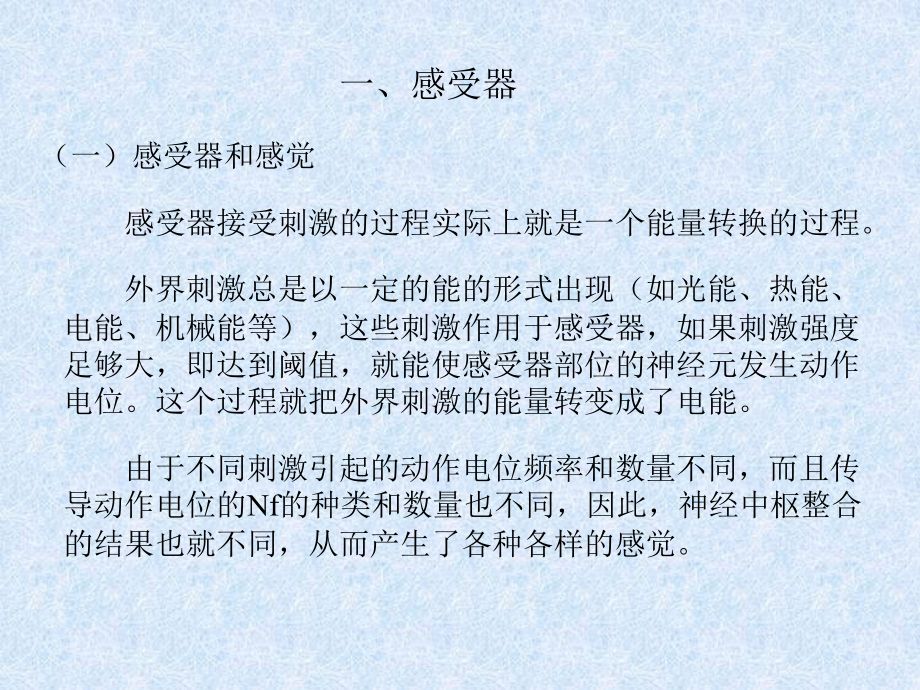 一、感受器

（一）感受器和感觉

感受器接受刺激的过程实际上就是一个能量转换的过程。

外界刺激总是以一定的能的形式出现（如光能、热能、电能、机械能等），这些刺激作用于感受器，如果刺激强度足够大，即达到阈值，就能使感受器部位的神经元发生动作电位。这个过程就把外界刺激的能量转变成了电能。

由于不同刺激引起的动作电位频率和数量不同，而且传导动作电位的Nf的种类和数量也不同，因此，神经中枢整合的结果也就不同，从而产生了各种各样的感觉。